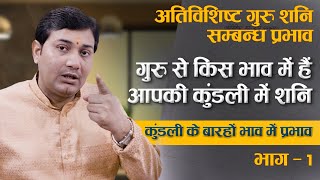 अतिविशिष्ट गुरु शनि सम्बन्ध प्रभाव

गुरु से किस भाव में हैं आपकी कुंडली में शनि

कुंडली के बारहों भाव में प्रभाव

भाग – 1